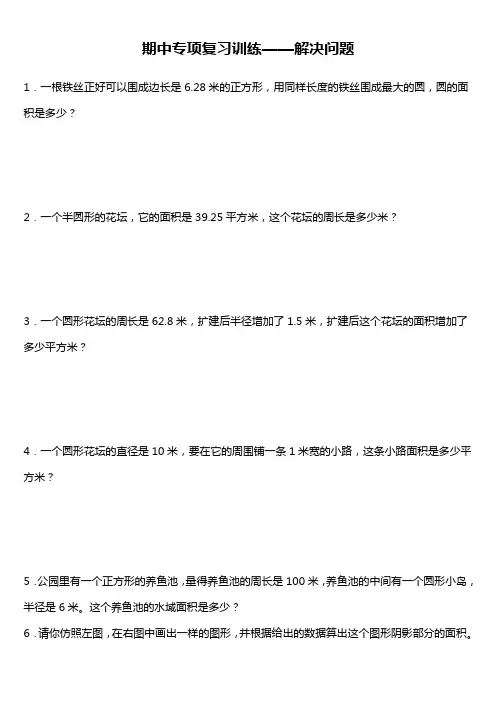 期中专项复习训练——解决问题

1．一根铁丝正好可以围成边长是 6.28 米的正方形，用同样长度的铁丝围成最大的圆，圆的面积是多少？

2．一个半圆形的花坛，它的面积是 39.25 平方米，这个花坛的周长是多少米？

3．一个圆形花坛的周长是 62.8 米，扩建后半径增加了 1.5 米，扩建后这个花坛的面积增加了多少平方米？

4．一个圆形花坛的直径是 10 米，要在它的周围铺一条 1 米宽的小路，这条小路面积是多少平方米？

5．公园里有一个正方形的养鱼池，量得养鱼池的周长是 100 米，养鱼池的中间有一个圆形小岛，半径是 6 米。这个养鱼池的水域面积是多少？

6．请你仿照左图，在右图中画出一样的图形，并根据给出的数据算出这个图形阴影部分的面积。